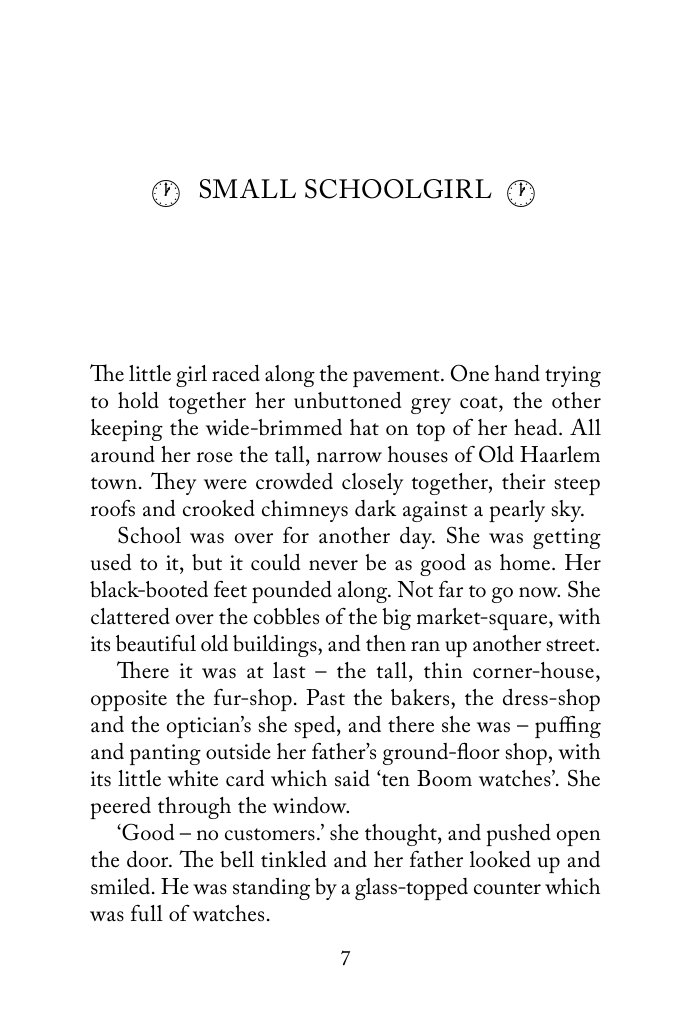 SMALL SCHOOLGIRL

The little girl raced along the pavement. One hand trying to hold together her unbuttoned grey coat, the other keeping the wide-brimmed hat on top of her head. All around her rose the tall, narrow houses of Old Haarlem town. They were crowded closely together, their steep roofs and crooked chimneys dark against a pearly sky.

School was over for another day. She was getting used to it, but it could never be as good as home. Her black-booted feet pounded along. Not far to go now. She clattered over the cobbles of the big market-square, with its beautiful old buildings, and then ran up another street.

There it was at last – the tall, thin corner-house, opposite the fur-shop. Past the bakers, the dress-shop and the optician's she sped, and there she was – puffing and panting outside her father's ground-floor shop, with its little white card which said 'ten Boom watches'. She peered through the window.

'Good – no customers.' she thought, and pushed open the door. The bell tinkled and her father looked up and smiled. He was standing by a glass-topped counter which was full of watches.

7